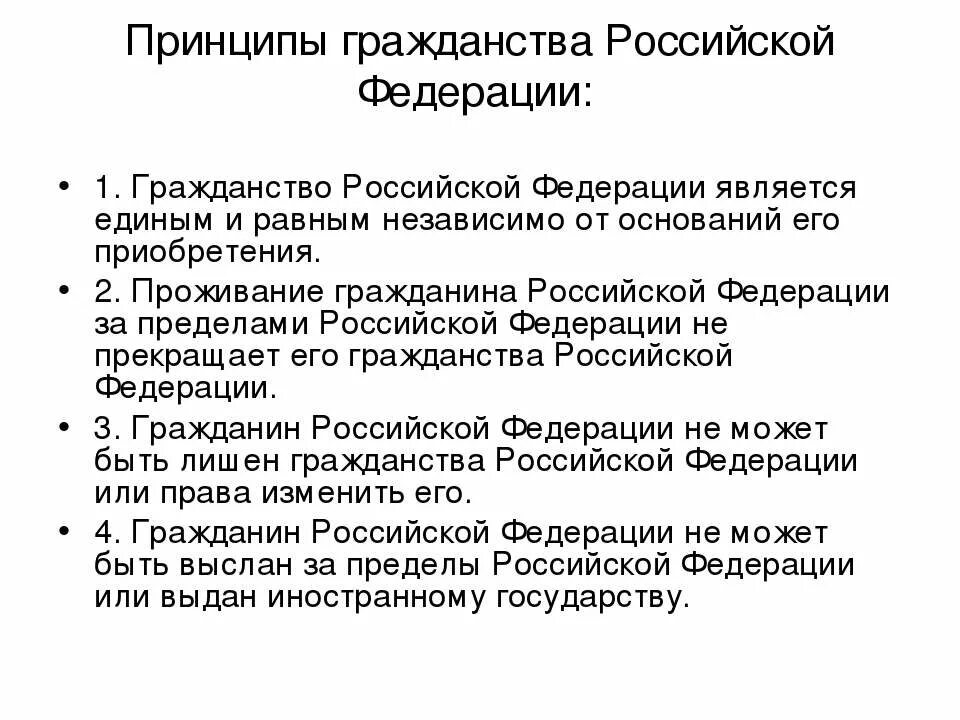 Принципы гражданства Российской Федерации:

• 1. Гражданство Российской Федерации является единым и равным независимо от оснований его приобретения.
• 2. Проживание гражданина Российской Федерации за пределами Российской Федерации не прекращает его гражданства Российской Федерации.
• 3. Гражданин Российской Федерации не может быть лишен гражданства Российской Федерации или права изменить его.
• 4. Гражданин Российской Федерации не может быть выслан за пределы Российской Федерации или выдан иностранному государству.